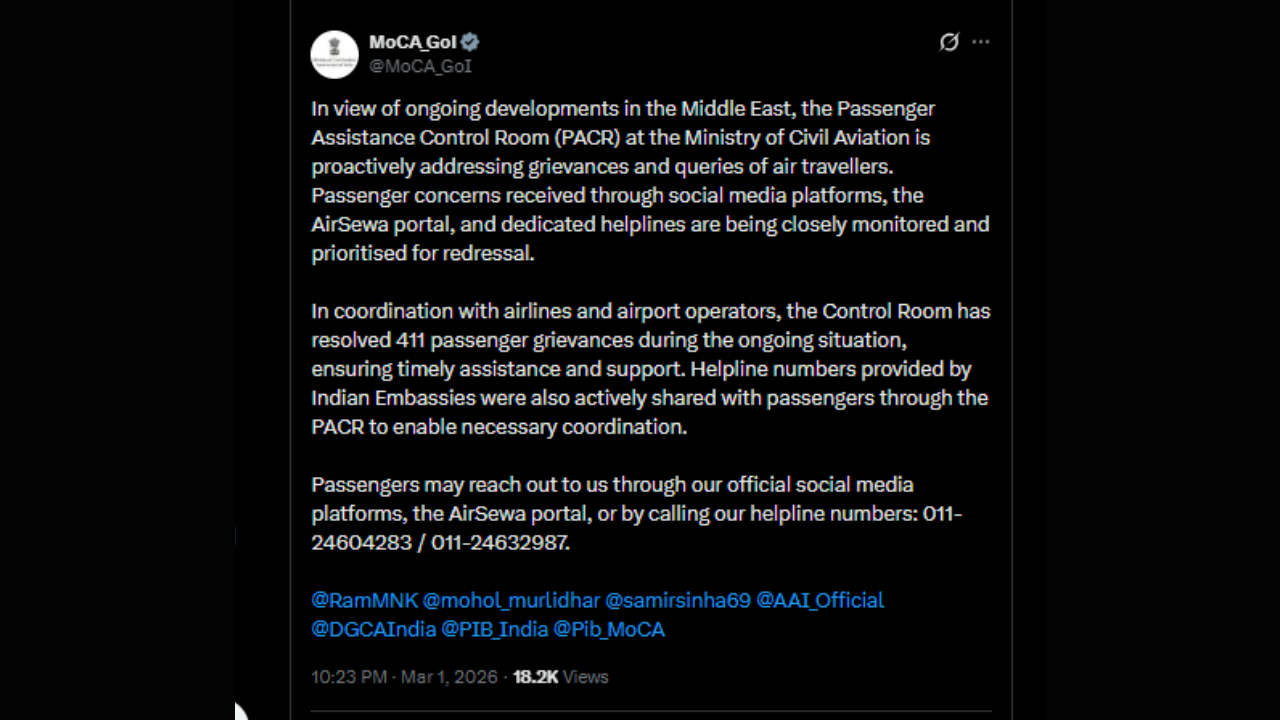 MoCA_GoI
@MoCA_GoI

In view of ongoing developments in the Middle East, the Passenger Assistance Control Room (PACR) at the Ministry of Civil Aviation is proactively addressing grievances and queries of air travellers. Passenger concerns received through social media platforms, the AirSewa portal, and dedicated helplines are being closely monitored and prioritised for redressal.

In coordination with airlines and airport operators, the Control Room has resolved 411 passenger grievances during the ongoing situation, ensuring timely assistance and support. Helpline numbers provided by Indian Embassies were also actively shared with passengers through the PACR to enable necessary coordination.

Passengers may reach out to us through our official social media platforms, the AirSewa portal, or by calling our helpline numbers: 011-24604283 / 011-24632987.

@RamMNK @mohol_murlidhar @samirsinha69 @AAI_Official @DGCAIndia @PIB_India @Pib_MoCA

10:23 PM · Mar 1, 2026 · 18.2K Views